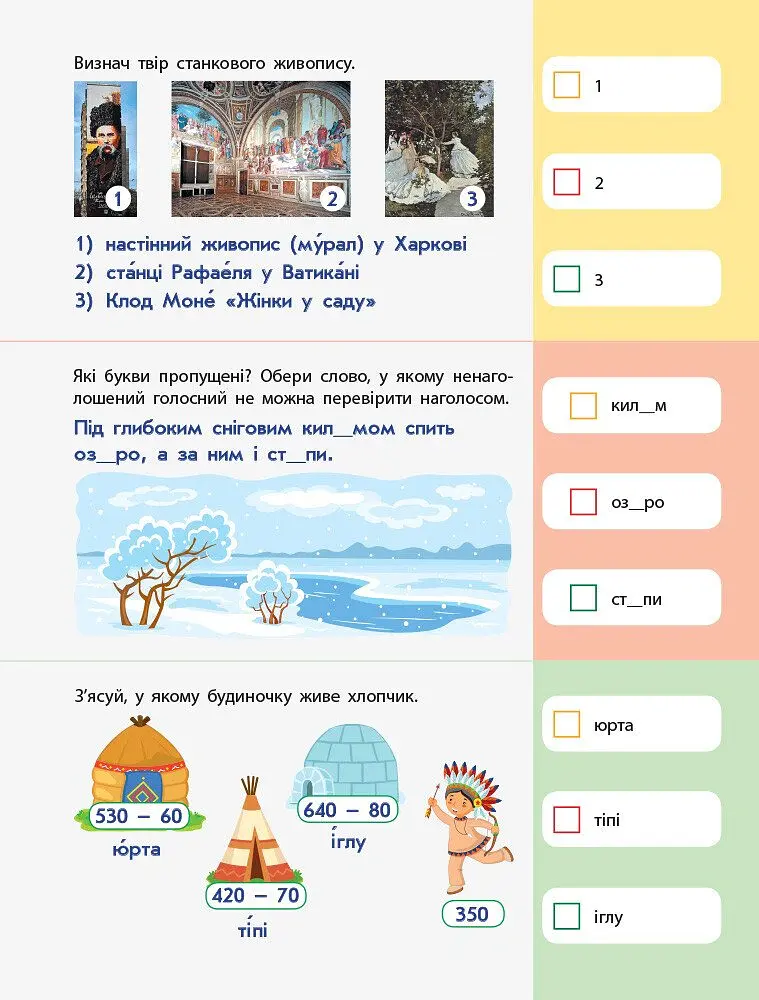 Визнач твір станкового живопису.

1 2 3

1) настінний живопис (му́рал) у Харкові
2) ста́нці Рафае́ля у Ватика́ні
3) Клод Моне́ «Жінки у саду»

1

2

3

Які букви пропущені? Обери слово, у якому ненаголошений голосний не можна перевірити наголосом.

Під глибоким сніговим кил__мом спить оз__ро, а за ним і ст__пи.

кил__м

оз__ро

ст__пи

З'ясуй, у якому будиночку живе хлопчик.

530 – 60
ю́рта

420 – 70
ті́пі

640 – 80
і́глу

350

юрта

тіпі

іглу